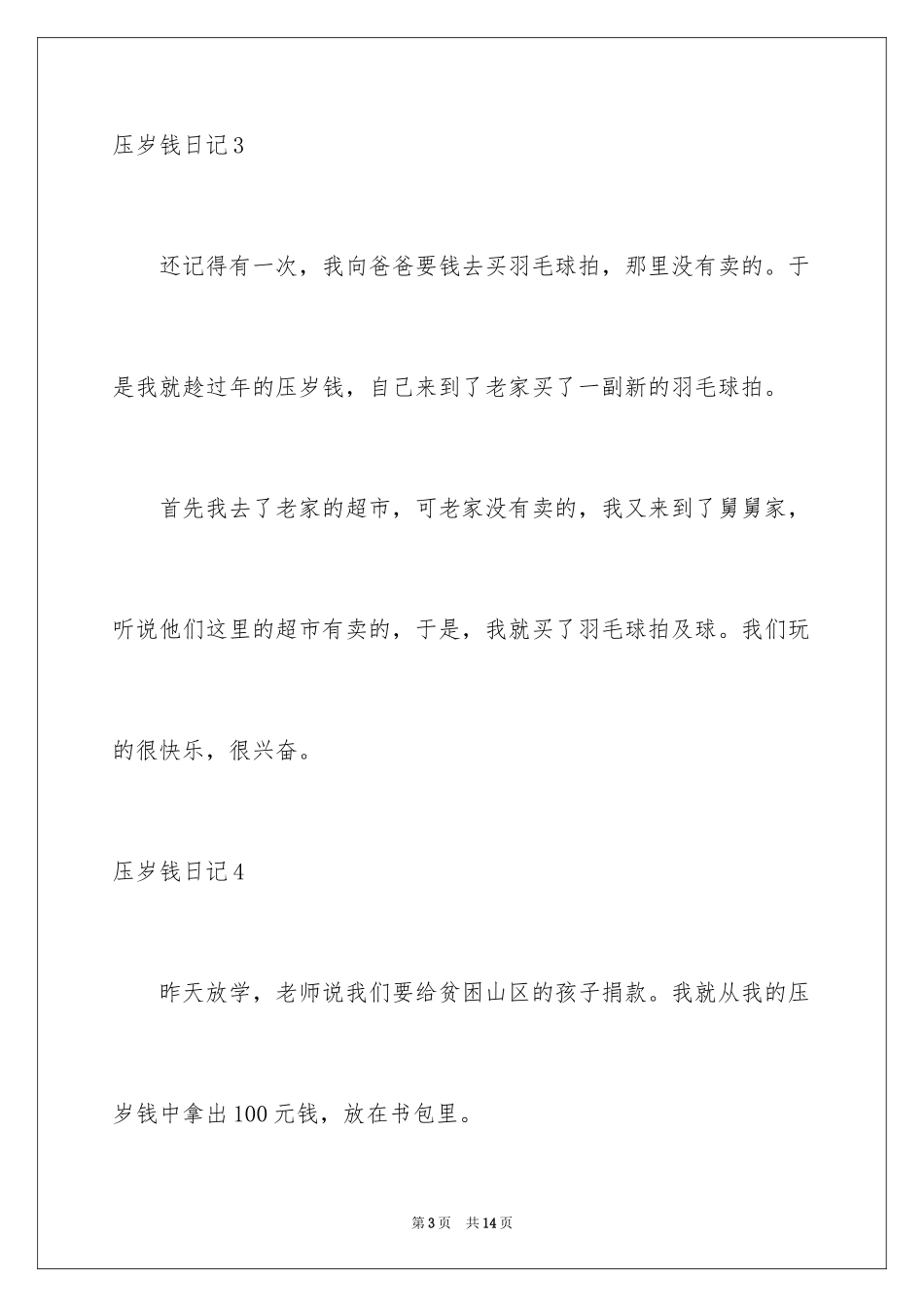 压岁钱日记3

还记得有一次，我向爸爸要钱去买羽毛球拍，那里没有卖的。于是我就趁过年的压岁钱，自己来到了老家买了一副新的羽毛球拍。

首先我去了老家的超市，可老家没有卖的，我又来到了舅舅家，听说他们这里的超市有卖的，于是，我就买了羽毛球拍及球。我们玩的很快乐，很兴奋。

压岁钱日记4

昨天放学，老师说我们要给贫困山区的孩子捐款。我就从我的压岁钱中拿出100元钱，放在书包里。

第3页 共14页